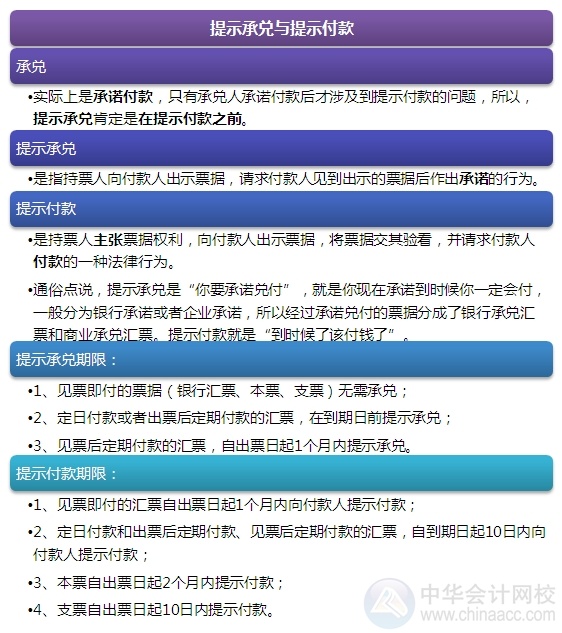 提示承兑与提示付款

承兑

•实际上是承诺付款，只有承兑人承诺付款后才涉及到提示付款的问题，所以，提示承兑肯定是在提示付款之前。

提示承兑

•是指持票人向付款人出示票据，请求付款人见到出示的票据后作出承诺的行为。

提示付款

•是持票人主张票据权利，向付款人出示票据，将票据交其验看，并请求付款人付款的一种法律行为。

•通俗点说，提示承兑是“你要承诺兑付”，就是你现在承诺到时候你一定会付，一般分为银行承诺或者企业承诺，所以经过承诺兑付的票据分成了银行承兑汇票和商业承兑汇票。提示付款就是“到时候了该付钱了”。

提示承兑期限：

•1、见票即付的票据（银行汇票、本票、支票）无需承兑；

•2、定日付款或者出票后定期付款的汇票，在到期日前提示承兑；

•3、见票后定期付款的汇票，自出票日起1个月内提示承兑。

提示付款期限：

•1、见票即付的汇票自出票日起1个月内向付款人提示付款；

•2、定日付款和出票后定期付款、见票后定期付款的汇票，自到期日起10日内向付款人提示付款；

•3、本票自出票日起2个月内提示付款；

•4、支票自出票日起10日内提示付款。

中华会计网校
www.chinaacc.com